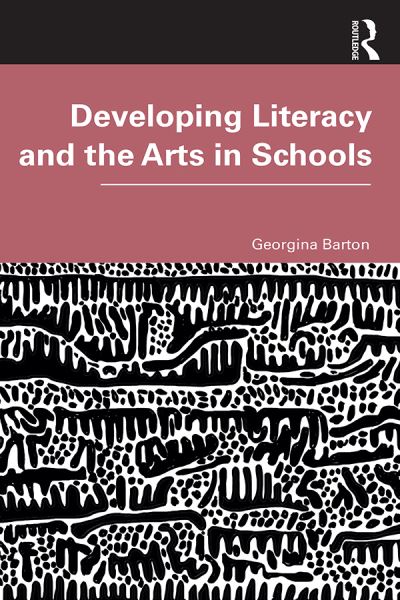 ROUTLEDGE

Developing Literacy and the Arts in Schools

Georgina Barton